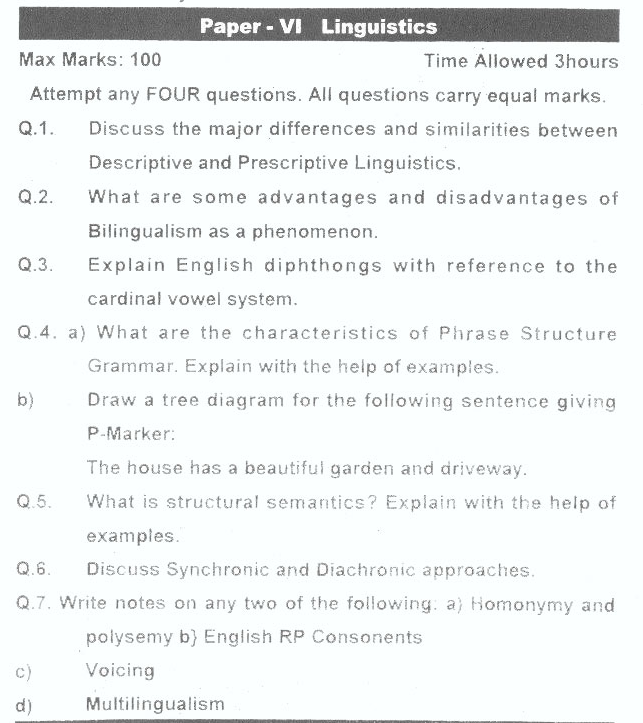 Paper - VI Linguistics

Max Marks: 100

Time Allowed 3hours

Attempt any FOUR questions. All questions carry equal marks.

Q.1. Discuss the major differences and similarities between Descriptive and Prescriptive Linguistics.

Q.2. What are some advantages and disadvantages of Bilingualism as a phenomenon.

Q.3. Explain English diphthongs with reference to the cardinal vowel system.

Q.4. a) What are the characteristics of Phrase Structure Grammar. Explain with the help of examples.

b) Draw a tree diagram for the following sentence giving P-Marker:

The house has a beautiful garden and driveway.

Q.5. What is structural semantics? Explain with the help of examples.

Q.6. Discuss Synchronic and Diachronic approaches.

Q.7. Write notes on any two of the following: a) Homonymy and polysemy b) English RP Consonents

c) Voicing

d) Multilingualism